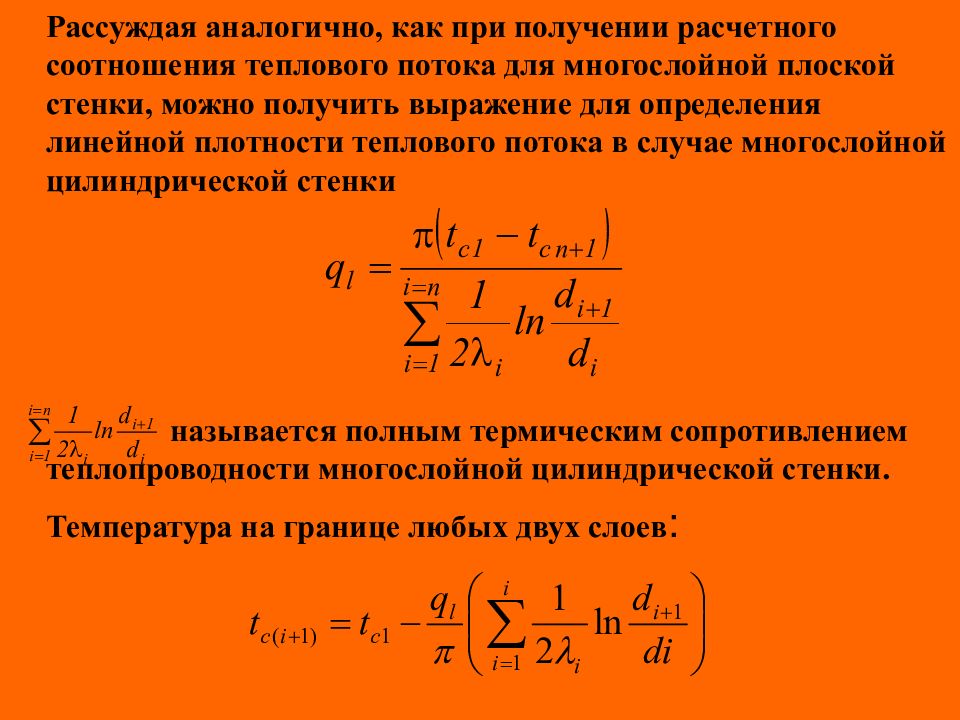 Рассуждая аналогично, как при получении расчетного соотношения теплового потока для многослойной плоской стенки, можно получить выражение для определения линейной плотности теплового потока в случае многослойной цилиндрической стенки

$q_l = \frac{\pi(t_{c1} - t_{c\,n+1})}{\sum_{i=1}^{i=n} \frac{1}{2\lambda_i} ln \frac{d_{i+1}}{d_i}}$

$\sum_{i=1}^{i=n} \frac{1}{2\lambda_i} ln \frac{d_{i+1}}{d_i}$ называется полным термическим сопротивлением теплопроводности многослойной цилиндрической стенки.

Температура на границе любых двух слоев:

$t_{c(i+1)} = t_{c1} - \frac{q_l}{\pi}\left(\sum_{i=1}^{i} \frac{1}{2\lambda_i} \ln \frac{d_{i+1}}{di}\right)$